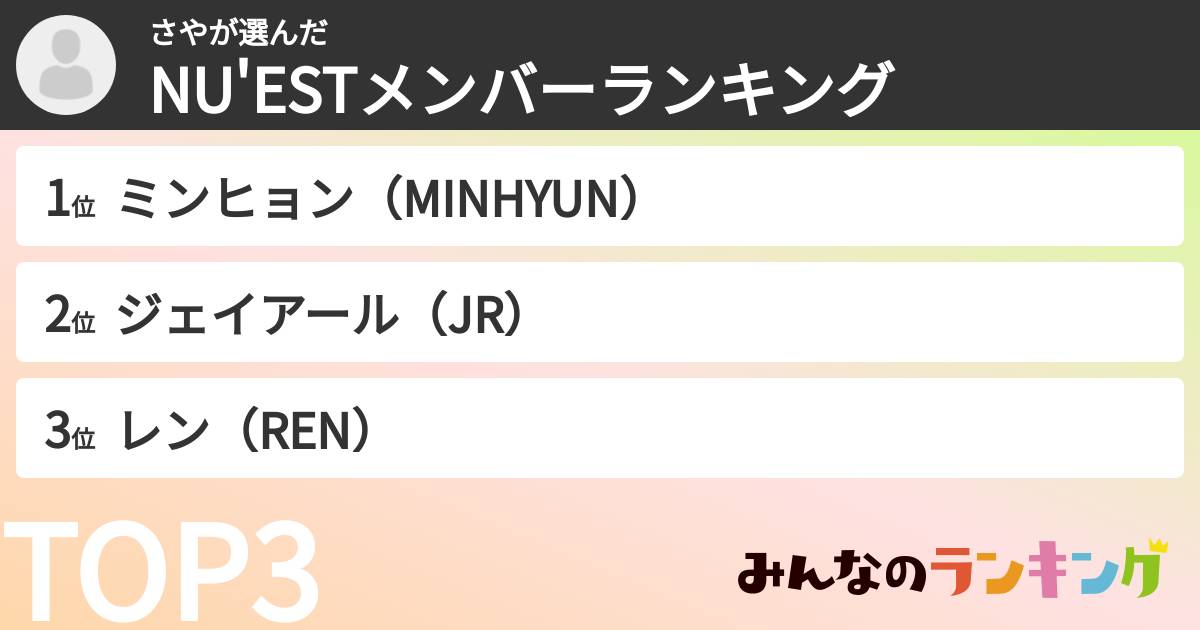 さやが選んだ
NU'ESTメンバーランキング

1位 ミンヒョン（MINHYUN）

2位 ジェイアール（JR）

3位 レン（REN）

TOP3

みんなのランキング